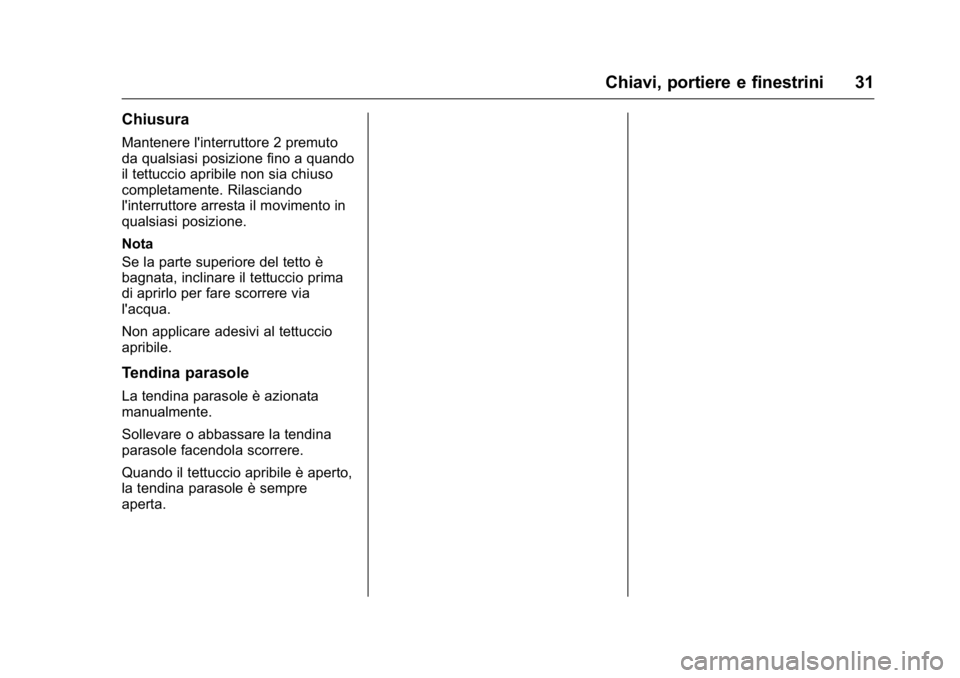 Chiavi, portiere e finestrini 31

Chiusura

Mantenere l'interruttore 2 premuto da qualsiasi posizione fino a quando il tettuccio apribile non sia chiuso completamente. Rilasciando l'interruttore arresta il movimento in qualsiasi posizione.

Nota
Se la parte superiore del tetto è bagnata, inclinare il tettuccio prima di aprirlo per fare scorrere via l'acqua.

Non applicare adesivi al tettuccio apribile.

Tendina parasole

La tendina parasole è azionata manualmente.

Sollevare o abbassare la tendina parasole facendola scorrere.

Quando il tettuccio apribile è aperto, la tendina parasole è sempre aperta.

carmanualsonline.info